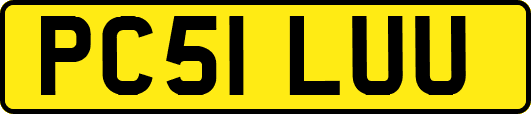 PC51 LUU